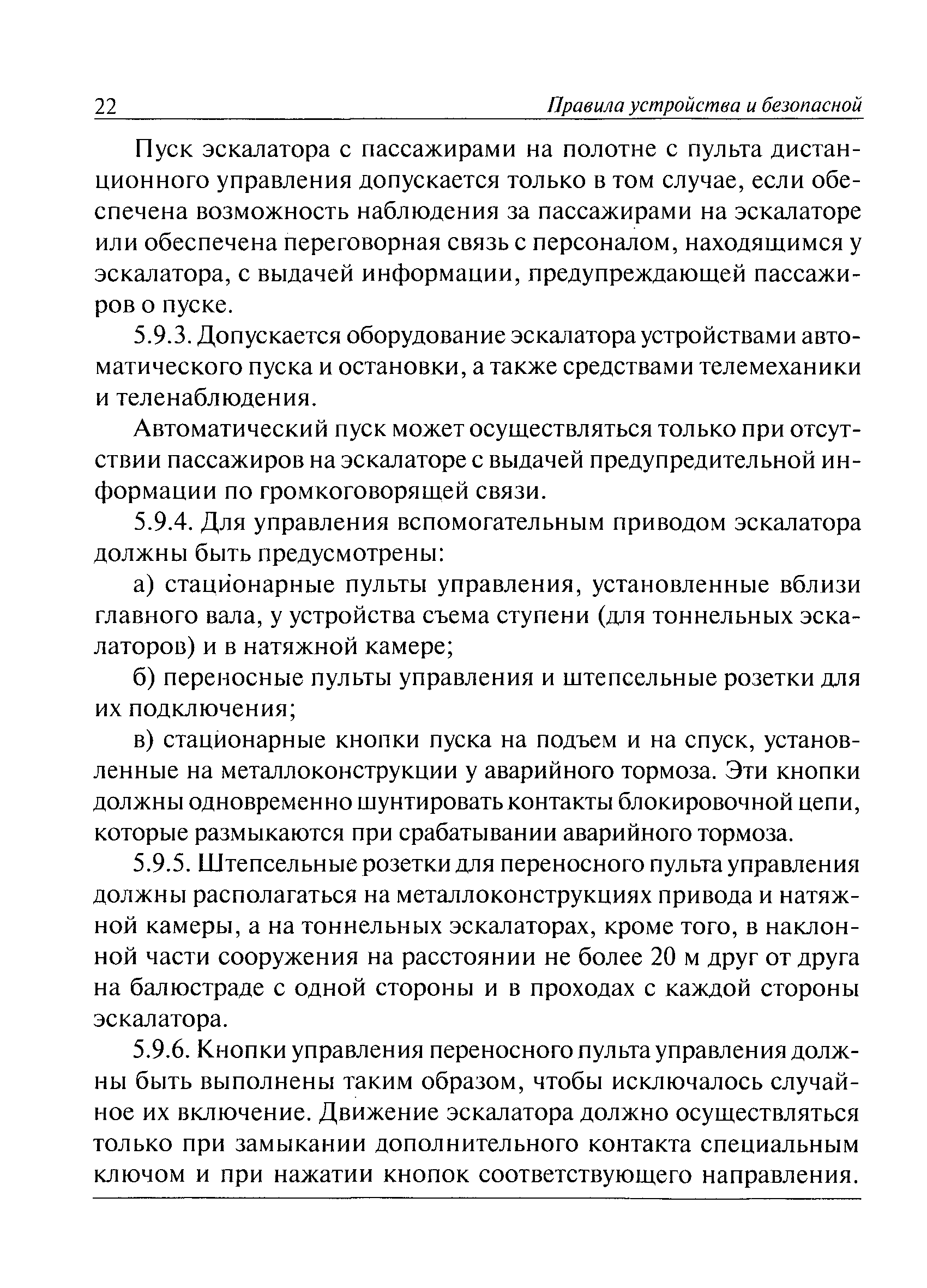 22 Правила устройства и безопасной

Пуск эскалатора с пассажирами на полотне с пульта дистанционного управления допускается только в том случае, если обеспечена возможность наблюдения за пассажирами на эскалаторе или обеспечена переговорная связь с персоналом, находящимся у эскалатора, с выдачей информации, предупреждающей пассажиров о пуске.

5.9.3. Допускается оборудование эскалатора устройствами автоматического пуска и остановки, а также средствами телемеханики и теленаблюдения.

Автоматический пуск может осуществляться только при отсутствии пассажиров на эскалаторе с выдачей предупредительной информации по громкоговорящей связи.

5.9.4. Для управления вспомогательным приводом эскалатора должны быть предусмотрены:

а) стационарные пульты управления, установленные вблизи главного вала, у устройства съема ступени (для тоннельных эскалаторов) и в натяжной камере;

б) переносные пульты управления и штепсельные розетки для их подключения;

в) стационарные кнопки пуска на подъем и на спуск, установленные на металлоконструкции у аварийного тормоза. Эти кнопки должны одновременно шунтировать контакты блокировочной цепи, которые размыкаются при срабатывании аварийного тормоза.

5.9.5. Штепсельные розетки для переносного пульта управления должны располагаться на металлоконструкциях привода и натяжной камеры, а на тоннельных эскалаторах, кроме того, в наклонной части сооружения на расстоянии не более 20 м друг от друга на балюстраде с одной стороны и в проходах с каждой стороны эскалатора.

5.9.6. Кнопки управления переносного пульта управления должны быть выполнены таким образом, чтобы исключалось случайное их включение. Движение эскалатора должно осуществляться только при замыкании дополнительного контакта специальным ключом и при нажатии кнопок соответствующего направления.